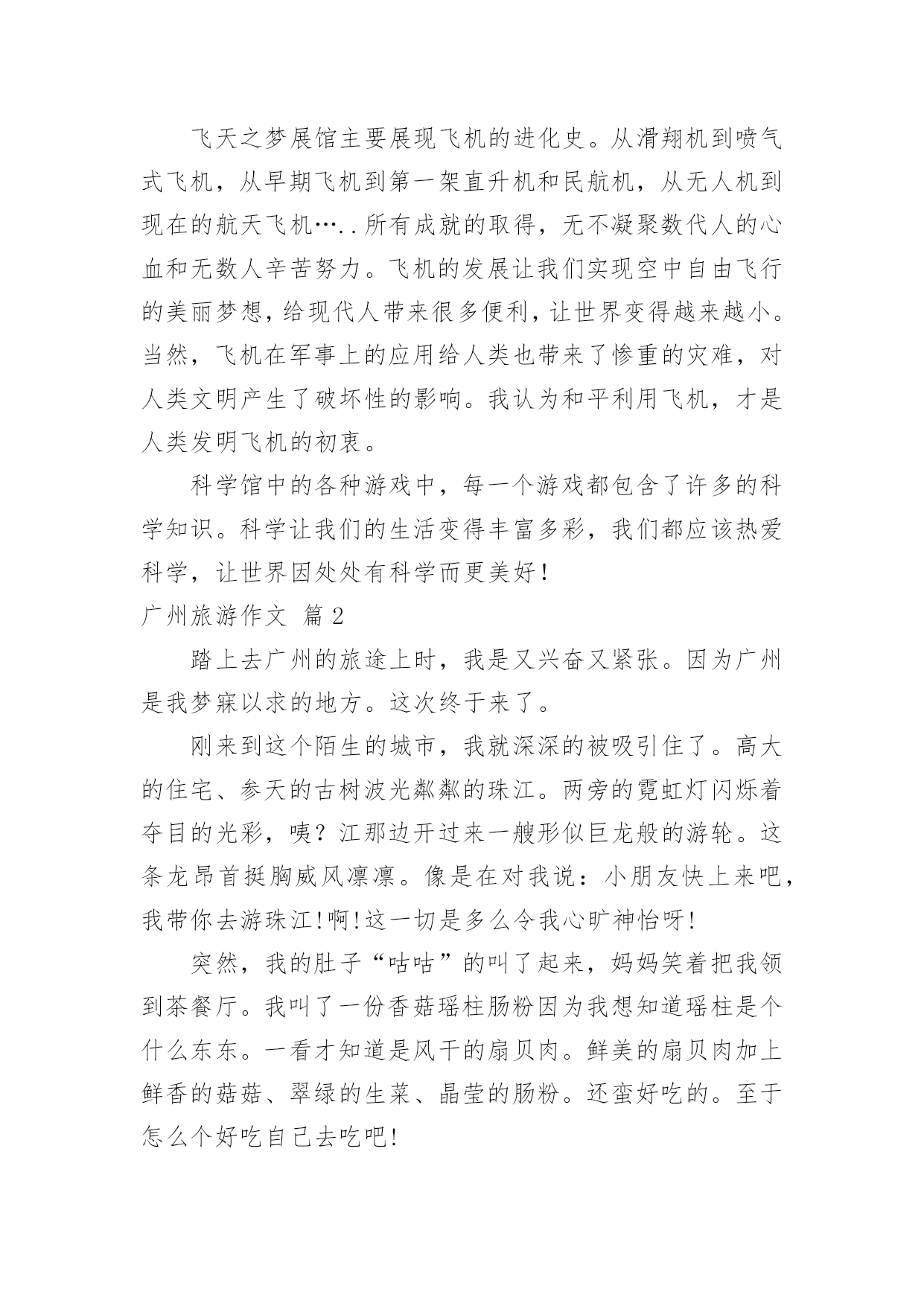 飞天之梦展馆主要展现飞机的进化史。从滑翔机到喷气式飞机，从早期飞机到第一架直升机和民航机，从无人机到现在的航天飞机…..所有成就的取得，无不凝聚数代人的心血和无数人辛苦努力。飞机的发展让我们实现空中自由飞行的美丽梦想，给现代人带来很多便利，让世界变得越来越小。当然，飞机在军事上的应用给人类也带来了惨重的灾难，对人类文明产生了破坏性的影响。我认为和平利用飞机，才是人类发明飞机的初衷。

科学馆中的各种游戏中，每一个游戏都包含了许多的科学知识。科学让我们的生活变得丰富多彩，我们都应该热爱科学，让世界因处处有科学而更美好！

广州旅游作文 篇 2

踏上去广州的旅途上时，我是又兴奋又紧张。因为广州是我梦寐以求的地方。这次终于来了。

刚来到这个陌生的城市，我就深深的被吸引住了。高大的住宅、参天的古树波光粼粼的珠江。两旁的霓虹灯闪烁着夺目的光彩，咦？江那边开过来一艘形似巨龙般的游轮。这条龙昂首挺胸威风凛凛。像是在对我说：小朋友快上来吧，我带你去游珠江!啊!这一切是多么令我心旷神怡呀!

突然，我的肚子“咕咕”的叫了起来，妈妈笑着把我领到茶餐厅。我叫了一份香菇瑶柱肠粉因为我想知道瑶柱是个什么东东。一看才知道是风干的扇贝肉。鲜美的扇贝肉加上鲜香的菇菇、翠绿的生菜、晶莹的肠粉。还蛮好吃的。至于怎么个好吃自己去吃吧!